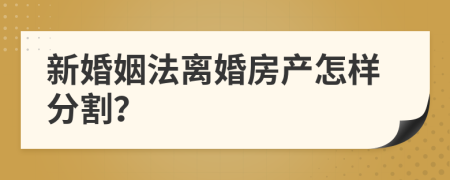 新婚姻法离婚房产怎样分割?